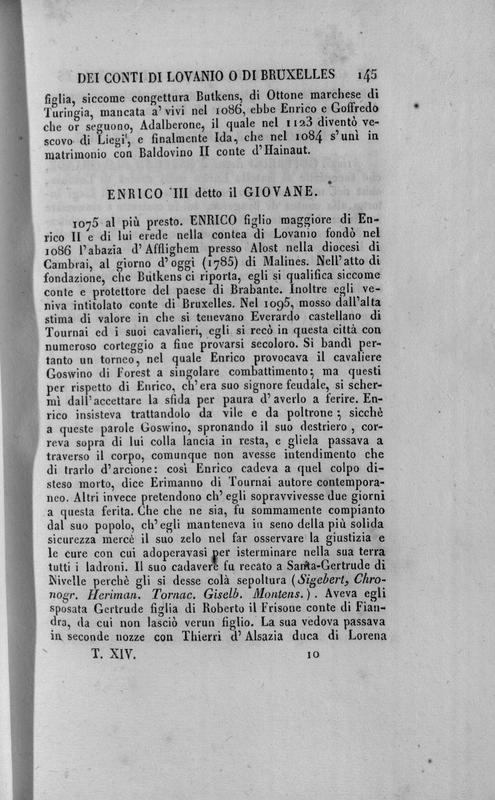 DEI CONTI DI LOVANIO O DI BRUXELLES 145

figlia, siccome congettura Butkens, di Ottone marchese di Turingia, mancata a' vivi nel 1086, ebbe Enrico e Goffredo che or seguono, Adalberone, il quale nel 1123 diventò vescovo di Liegi, e finalmente Ida, che nel 1084 s'unì in matrimonio con Baldovino II conte d'Hainaut.

ENRICO III detto il GIOVANE.

1075 al più presto. ENRICO figlio maggiore di Enrico II e di lui erede nella contea di Lovanio fondò nel 1086 l'abazia d'Afflighem presso Alost nella diocesi di Cambrai, al giorno d'oggi (1785) di Malines. Nell'atto di fondazione, che Butkens ci riporta, egli si qualifica siccome conte e protettore del paese di Brabante. Inoltre egli veniva intitolato conte di Bruxelles. Nel 1095, mosso dall'alta stima di valore in che si tenevano Everardo castellano di Tournai ed i suoi cavalieri, egli si recò in questa città con numeroso corteggio a fine provarsi secoloro. Si bandì pertanto un torneo, nel quale Enrico provocava il cavaliere Goswino di Forest a singolare combattimento; ma questi per rispetto di Enrico, ch'era suo signore feudale, si schermì dall'accettare la sfida per paura d'averlo a ferire. Enrico insisteva trattandolo da vile e da poltrone; sicchè a queste parole Goswino, spronando il suo destriero, correva sopra di lui colla lancia in resta, e gliela passava a traverso il corpo, comunque non avesse intendimento che di trarlo d'arcione: così Enrico cadeva a quel colpo disteso morto, dice Erimanno di Tournai autore contemporaneo. Altri invece pretendono ch'egli sopravvivesse due giorni a questa ferita. Che che ne sia, fu sommamente compianto dal suo popolo, ch'egli manteneva in seno della più solida sicurezza mercè il suo zelo nel far osservare la giustizia e le cure con cui adoperavasi per isterminare nella sua terra tutti i ladroni. Il suo cadavere fu recato a Santa-Gertrude di Nivelle perchè gli si desse colà sepoltura (Sigebert, Chronogr. Heriman. Tornac. Giselb. Montens.). Aveva egli sposata Gertrude figlia di Roberto il Frisone conte di Fiandra, da cui non lasciò verun figlio. La sua vedova passava in seconde nozze con Thierri d'Alsazia duca di Lorena

T. XIV. 10